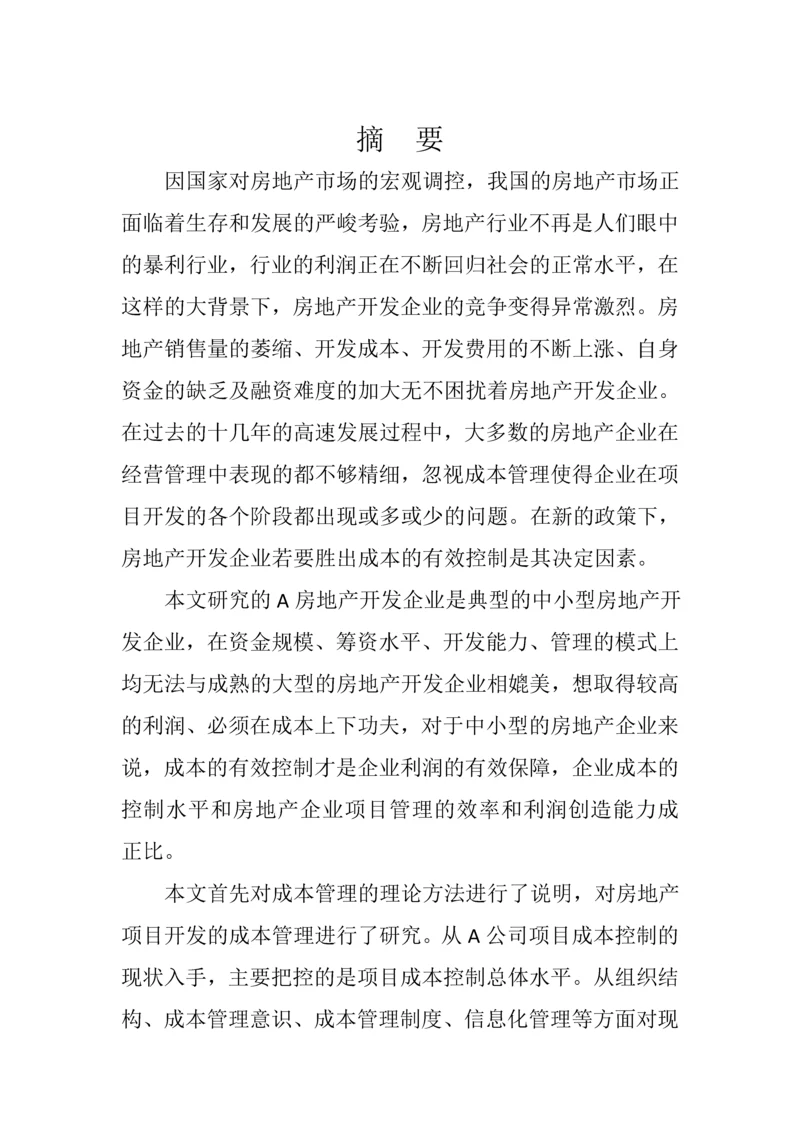 摘　要

因国家对房地产市场的宏观调控，我国的房地产市场正面临着生存和发展的严峻考验，房地产行业不再是人们眼中的暴利行业，行业的利润正在不断回归社会的正常水平，在这样的大背景下，房地产开发企业的竞争变得异常激烈。房地产销售量的萎缩、开发成本、开发费用的不断上涨、自身资金的缺乏及融资难度的加大无不困扰着房地产开发企业。在过去的十几年的高速发展过程中，大多数的房地产企业在经营管理中表现的都不够精细，忽视成本管理使得企业在项目开发的各个阶段都出现或多或少的问题。在新的政策下，房地产开发企业若要胜出成本的有效控制是其决定因素。

本文研究的 A 房地产开发企业是典型的中小型房地产开发企业，在资金规模、筹资水平、开发能力、管理的模式上均无法与成熟的大型的房地产开发企业相媲美，想取得较高的利润、必须在成本上下功夫，对于中小型的房地产企业来说，成本的有效控制才是企业利润的有效保障，企业成本的控制水平和房地产企业项目管理的效率和利润创造能力成正比。

本文首先对成本管理的理论方法进行了说明，对房地产项目开发的成本管理进行了研究。从 A 公司项目成本控制的现状入手，主要把控的是项目成本控制总体水平。从组织结构、成本管理意识、成本管理制度、信息化管理等方面对现